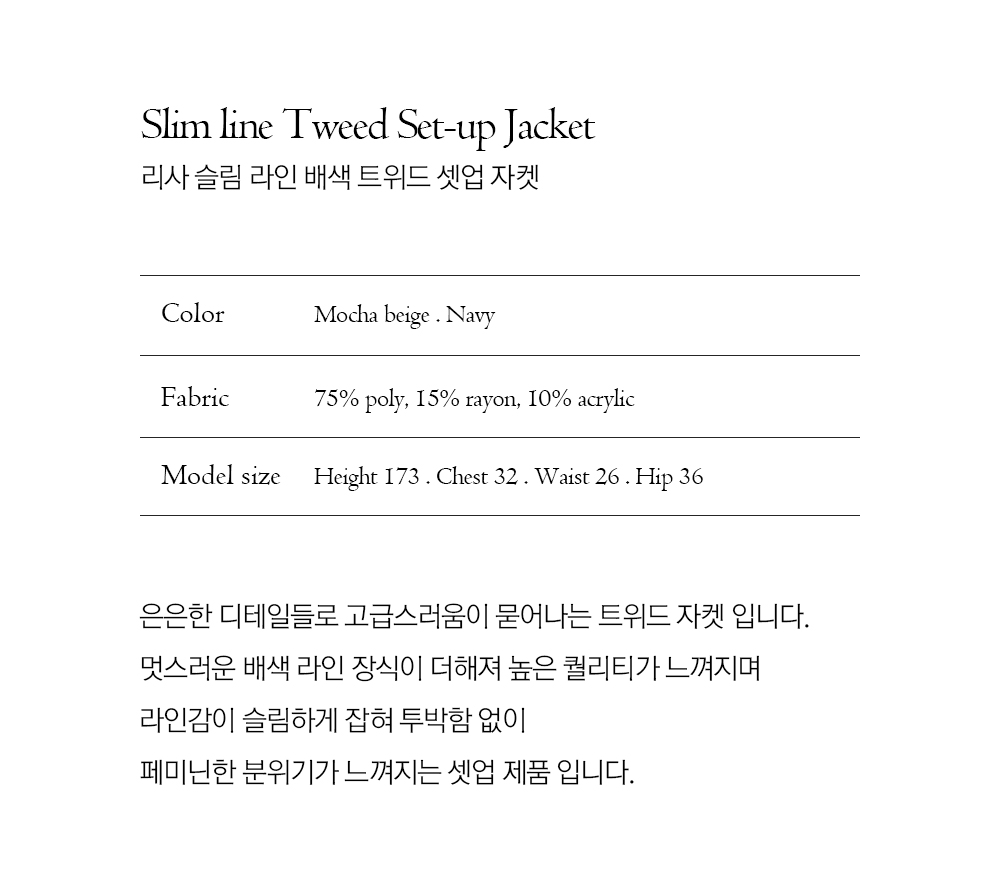 Slim line Tweed Set-up Jacket
리사 슬림 라인 배색 트위드 셋업 자켓

Color
Mocha beige . Navy

Fabric
75% poly, 15% rayon, 10% acrylic

Model size
Height 173 . Chest 32 . Waist 26 . Hip 36

은은한 디테일들로 고급스러움이 묻어나는 트위드 자켓 입니다.
멋스러운 배색 라인 장식이 더해져 높은 퀄리티가 느껴지며
라인감이 슬림하게 잡혀 투박함 없이
페미닌한 분위기가 느껴지는 셋업 제품 입니다.